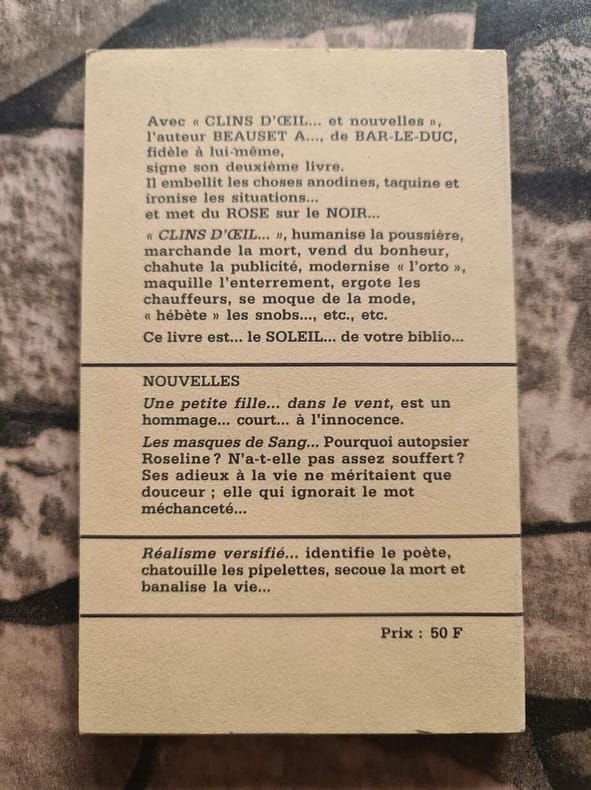 Avec « CLINS D'ŒIL... et nouvelles », l'auteur BEAUSET A..., de BAR-LE-DUC, fidèle à lui-même, signe son deuxième livre.
Il embellit les choses anodines, taquine et ironise les situations...
et met du ROSE sur le NOIR...

« CLINS D'ŒIL... », humanise la poussière, marchande la mort, vend du bonheur, chahute la publicité, modernise « l'orto », maquille l'enterrement, ergote les chauffeurs, se moque de la mode, « hébète » les snobs..., etc., etc.

Ce livre est... le SOLEIL... de votre biblio...

NOUVELLES

Une petite fille... dans le vent, est un hommage... court... à l'innocence.

Les masques de Sang... Pourquoi autopsier Roseline ? N'a-t-elle pas assez souffert ? Ses adieux à la vie ne méritaient que douceur ; elle qui ignorait le mot méchanceté...

Réalisme versifié... identifie le poète, chatouille les pipelettes, secoue la mort et banalise la vie...

Prix : 50 F